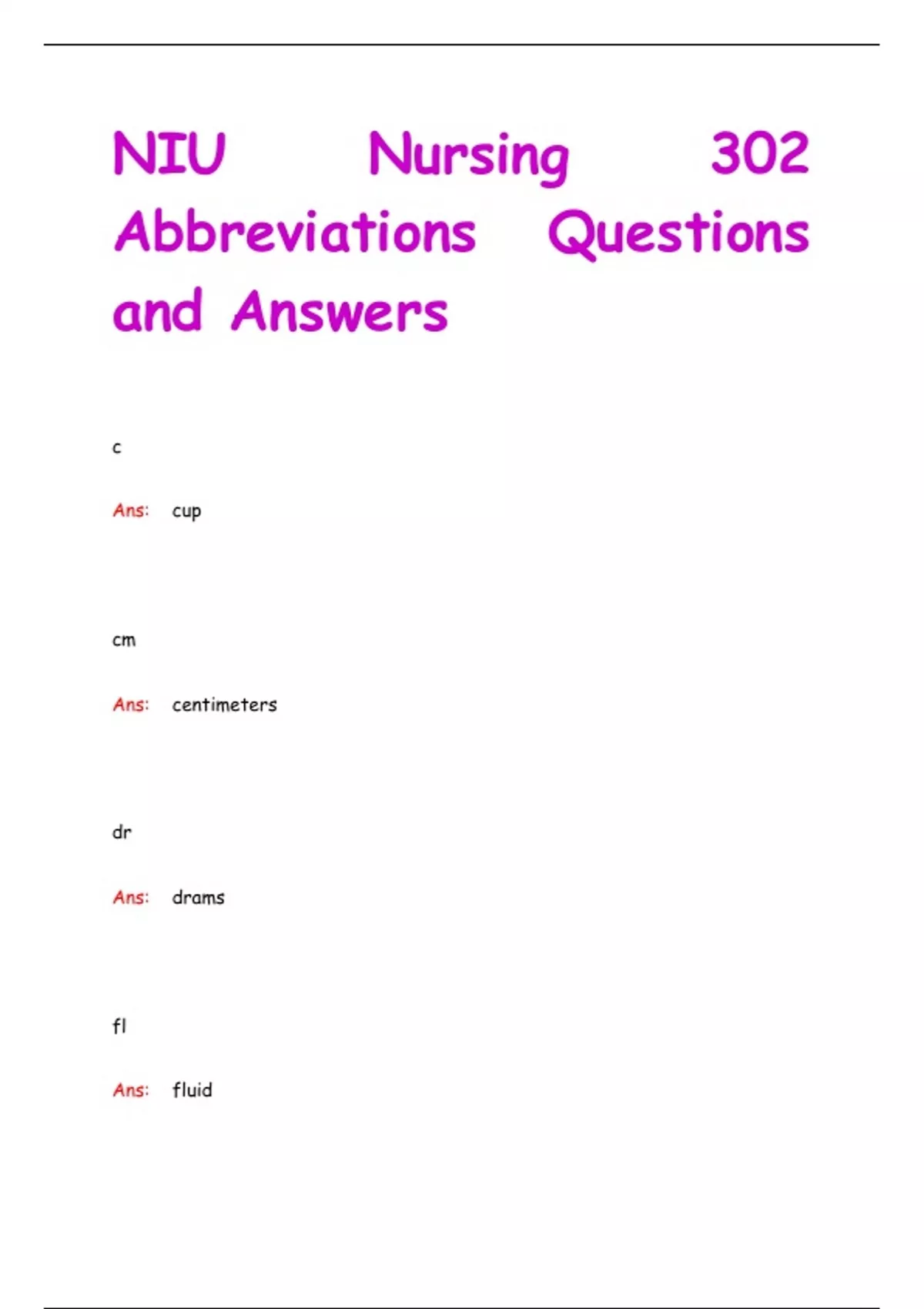 NIU Nursing 302 Abbreviations Questions and Answers

c

Ans: cup

cm

Ans: centimeters

dr

Ans: drams

fl

Ans: fluid